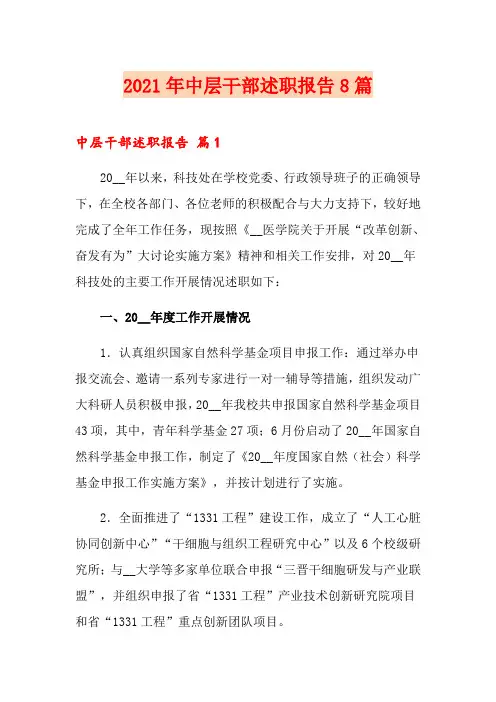 2021年中层干部述职报告8篇

中层干部述职报告 篇1

20__年以来，科技处在学校党委、行政领导班子的正确领导下，在全校各部门、各位老师的积极配合与大力支持下，较好地完成了全年工作任务，现按照《__医学院关于开展“改革创新、奋发有为”大讨论实施方案》精神和相关工作安排，对20__年科技处的主要工作开展情况述职如下：

一、20__年度工作开展情况

1．认真组织国家自然科学基金项目申报工作：通过举办申报交流会、邀请一系列专家进行一对一辅导等措施，组织发动广大科研人员积极申报，20__年我校共申报国家自然科学基金项目43项，其中，青年科学基金27项；6月份启动了20__年国家自然科学基金申报工作，制定了《20__年度国家自然（社会）科学基金申报工作实施方案》，并按计划进行了实施。

2．全面推进了“1331工程”建设工作，成立了“人工心脏协同创新中心”“干细胞与组织工程研究中心”以及6个校级研究所；与__大学等多家单位联合申报“三晋干细胞研发与产业联盟”，并组织申报了省“1331工程”产业技术创新研究院项目和省“1331工程”重点创新团队项目。